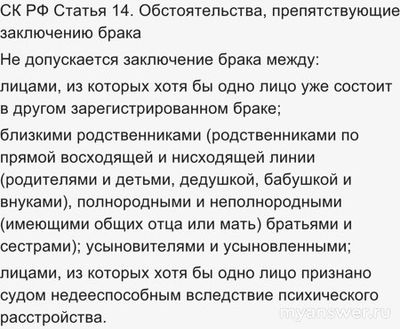 СК РФ Статья 14. Обстоятельства, препятствующие заключению брака

Не допускается заключение брака между:

лицами, из которых хотя бы одно лицо уже состоит в другом зарегистрированном браке;

близкими родственниками (родственниками по прямой восходящей и нисходящей линии (родителями и детьми, дедушкой, бабушкой и внуками), полнородными и неполнородными (имеющими общих отца или мать) братьями и сестрами); усыновителями и усыновленными;

лицами, из которых хотя бы одно лицо признано судом недееспособным вследствие психического расстройства.

myanswer.ru